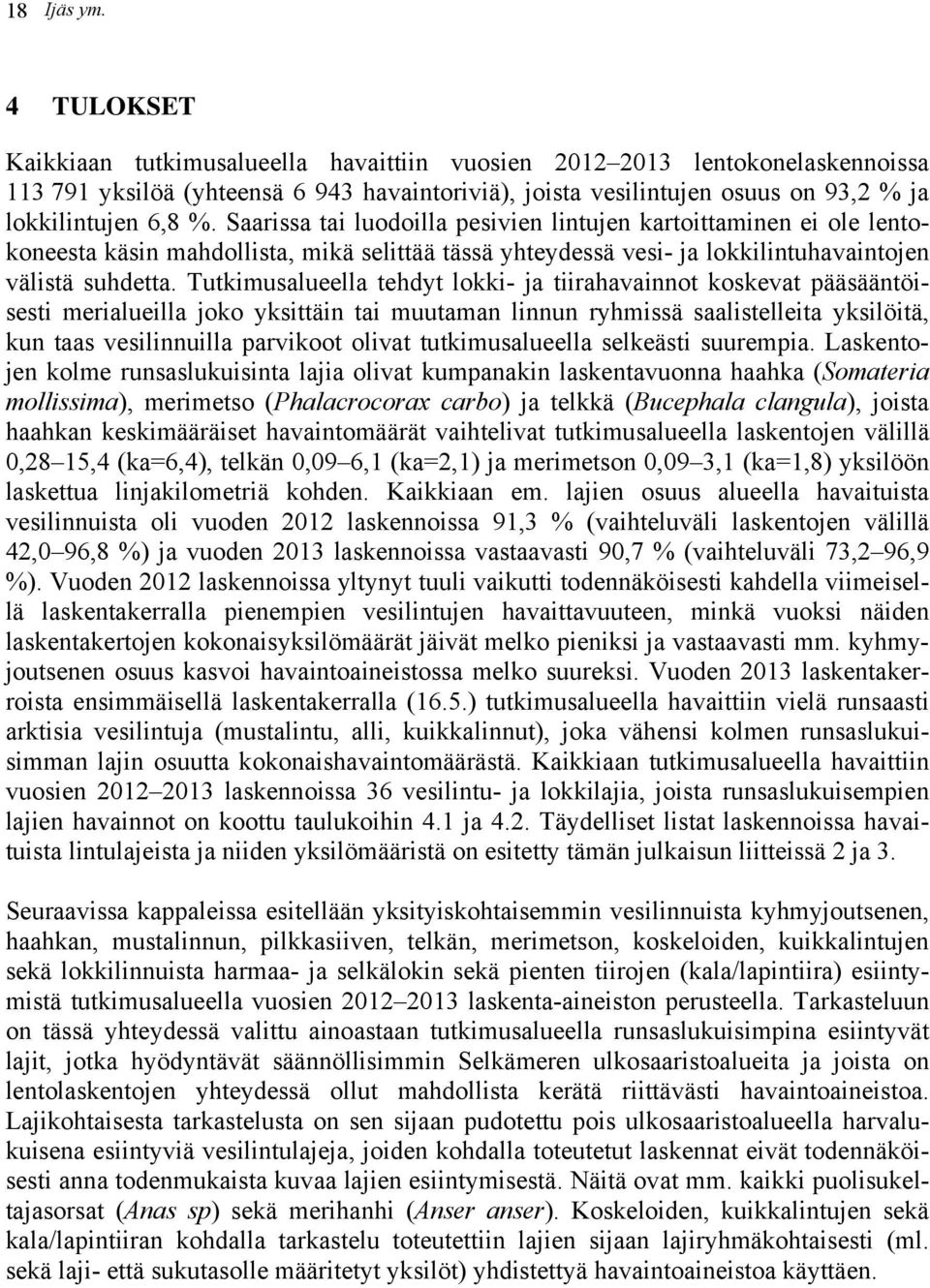 18 Ijäs ym.

4 TULOKSET

Kaikkiaan tutkimusalueella havaittiin vuosien 2012–2013 lentokonelaskennoissa 113 791 yksilöä (yhteensä 6 943 havaintoriviä), joista vesilintujen osuus on 93,2 % ja lokkilintujen 6,8 %. Saarissa tai luodoilla pesivien lintujen kartoittaminen ei ole lentokoneesta käsin mahdollista, mikä selittää tässä yhteydessä vesi- ja lokkilintuhavaintojen välistä suhdetta. Tutkimusalueella tehdyt lokki- ja tiirahavainnot koskevat pääsääntöisesti merialueilla joko yksittäin tai muutaman linnun ryhmissä saalistelleita yksilöitä, kun taas vesilinnuilla parvikoot olivat tutkimusalueella selkeästi suurempia. Laskentojen kolme runsaslukuisinta lajia olivat kumpanakin laskentavuonna haahka (Somateria mollissima), merimetso (Phalacrocorax carbo) ja telkkä (Bucephala clangula), joista haahkan keskimääräiset havaintomäärät vaihtelivat tutkimusalueella laskentojen välillä 0,28–15,4 (ka=6,4), telkän 0,09–6,1 (ka=2,1) ja merimetson 0,09–3,1 (ka=1,8) yksilöön laskettua linjakilometriä kohden. Kaikkiaan em. lajien osuus alueella havaituista vesilinnuista oli vuoden 2012 laskennoissa 91,3 % (vaihteluväli laskentojen välillä 42,0–96,8 %) ja vuoden 2013 laskennoissa vastaavasti 90,7 % (vaihteluväli 73,2–96,9 %). Vuoden 2012 laskennoissa yltynyt tuuli vaikutti todennäköisesti kahdella viimeisellä laskentakerralla pienempien vesilintujen havaittavuuteen, minkä vuoksi näiden laskentakertojen kokonaisyksilömäärät jäivät melko pieniksi ja vastaavasti mm. kyhmyjoutsenen osuus kasvoi havaintoaineistossa melko suureksi. Vuoden 2013 laskentakerroista ensimmäisellä laskentakerralla (16.5.) tutkimusalueella havaittiin vielä runsaasti arktisia vesilintuja (mustalintu, alli, kuikkalinnut), joka vähensi kolmen runsaslukuisimman lajin osuutta kokonaishavaintomäärästä. Kaikkiaan tutkimusalueella havaittiin vuosien 2012–2013 laskennoissa 36 vesilintu- ja lokkilajia, joista runsaslukuisempien lajien havainnot on koottu taulukoihin 4.1 ja 4.2. Täydelliset listat laskennoissa havaituista lintulajeista ja niiden yksilömääristä on esitetty tämän julkaisun liitteissä 2 ja 3.

Seuraavissa kappaleissa esitellään yksityiskohtaisemmin vesilinnuista kyhmyjoutsenen, haahkan, mustalinnun, pilkkasiiven, telkän, merimetson, koskeloiden, kuikkalintujen sekä lokkilinnuista harmaa- ja selkälokin sekä pienten tiirojen (kala/lapintiira) esiintymistä tutkimusalueella vuosien 2012–2013 laskenta-aineiston perusteella. Tarkasteluun on tässä yhteydessä valittu ainoastaan tutkimusalueella runsaslukuisimpina esiintyvät lajit, jotka hyödyntävät säännöllisimmin Selkämeren ulkosaaristoalueita ja joista on lentolaskentojen yhteydessä ollut mahdollista kerätä riittävästi havaintoaineistoa. Lajikohtaisesta tarkastelusta on sen sijaan pudotettu pois ulkosaaristoalueella harvalukuisena esiintyviä vesilintulajeja, joiden kohdalla toteutetut laskennat eivät todennäköisesti anna todenmukaista kuvaa lajien esiintymisestä. Näitä ovat mm. kaikki puolisukeltajasorsat (Anas sp) sekä merihanhi (Anser anser). Koskeloiden, kuikkalintujen sekä kala/lapintiiran kohdalla tarkastelu toteutettiin lajien sijaan lajiryhmäkohtaisesti (ml. sekä laji- että sukutasolle määritetyt yksilöt) yhdistettyä havaintoaineistoa käyttäen.